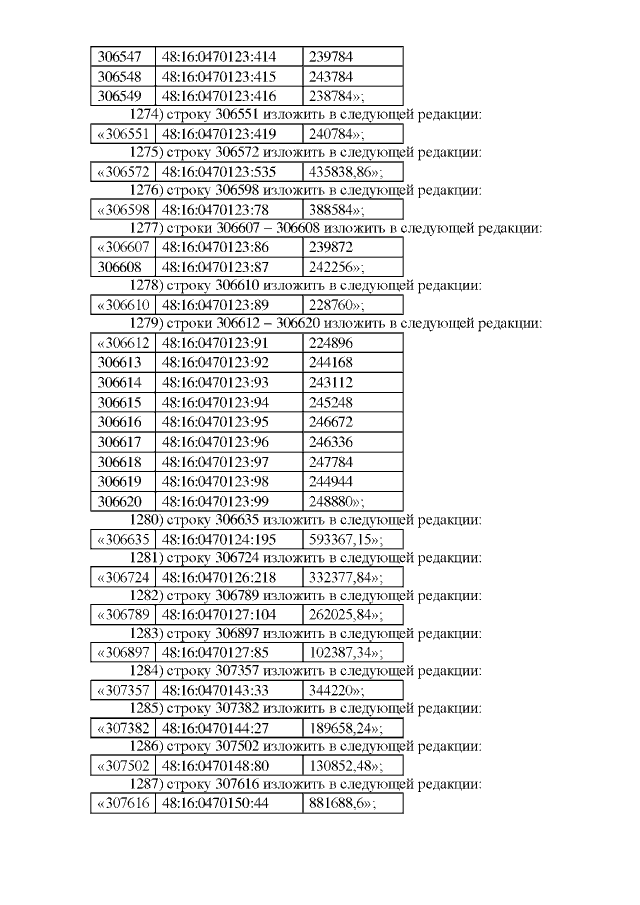 | 306547 | 48:16:0470123:414 | 239784 |
|---|---|---|
| 306548 | 48:16:0470123:415 | 243784 |
| 306549 | 48:16:0470123:416 | 238784»; |

1274) строку 306551 изложить в следующей редакции:

| «306551 | 48:16:0470123:419 | 240784»; |
|---|---|---|

1275) строку 306572 изложить в следующей редакции:

| «306572 | 48:16:0470123:535 | 435838,86»; |
|---|---|---|

1276) строку 306598 изложить в следующей редакции:

| «306598 | 48:16:0470123:78 | 388584»; |
|---|---|---|

1277) строки 306607 – 306608 изложить в следующей редакции:

| «306607 | 48:16:0470123:86 | 239872 |
|---|---|---|
| 306608 | 48:16:0470123:87 | 242256»; |

1278) строку 306610 изложить в следующей редакции:

| «306610 | 48:16:0470123:89 | 228760»; |
|---|---|---|

1279) строки 306612 – 306620 изложить в следующей редакции:

| «306612 | 48:16:0470123:91 | 224896 |
|---|---|---|
| 306613 | 48:16:0470123:92 | 244168 |
| 306614 | 48:16:0470123:93 | 243112 |
| 306615 | 48:16:0470123:94 | 245248 |
| 306616 | 48:16:0470123:95 | 246672 |
| 306617 | 48:16:0470123:96 | 246336 |
| 306618 | 48:16:0470123:97 | 247784 |
| 306619 | 48:16:0470123:98 | 244944 |
| 306620 | 48:16:0470123:99 | 248880»; |

1280) строку 306635 изложить в следующей редакции:

| «306635 | 48:16:0470124:195 | 593367,15»; |
|---|---|---|

1281) строку 306724 изложить в следующей редакции:

| «306724 | 48:16:0470126:218 | 332377,84»; |
|---|---|---|

1282) строку 306789 изложить в следующей редакции:

| «306789 | 48:16:0470127:104 | 262025,84»; |
|---|---|---|

1283) строку 306897 изложить в следующей редакции:

| «306897 | 48:16:0470127:85 | 102387,34»; |
|---|---|---|

1284) строку 307357 изложить в следующей редакции:

| «307357 | 48:16:0470143:33 | 344220»; |
|---|---|---|

1285) строку 307382 изложить в следующей редакции:

| «307382 | 48:16:0470144:27 | 189658,24»; |
|---|---|---|

1286) строку 307502 изложить в следующей редакции:

| «307502 | 48:16:0470148:80 | 130852,48»; |
|---|---|---|

1287) строку 307616 изложить в следующей редакции:

| «307616 | 48:16:0470150:44 | 881688,6»; |
|---|---|---|